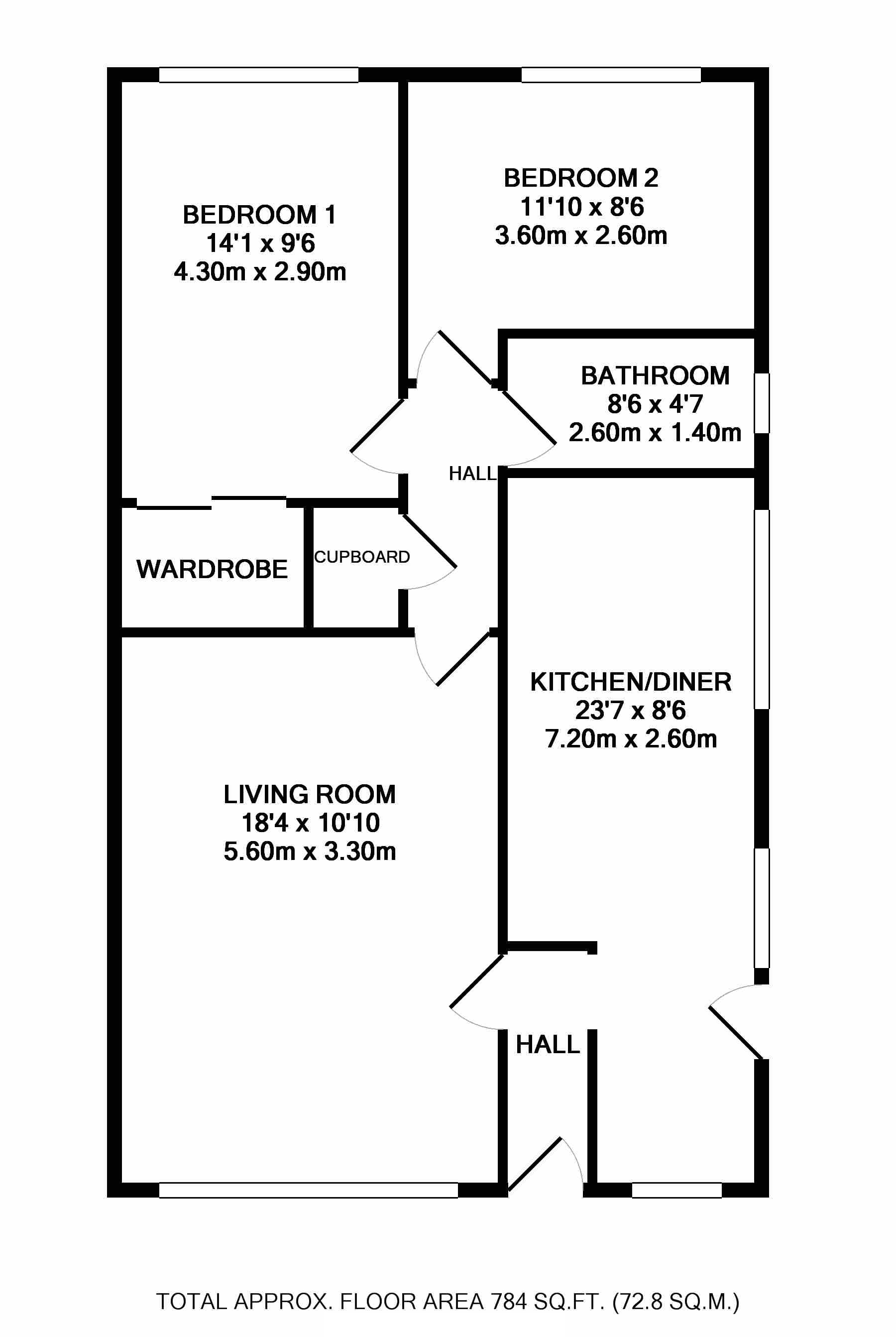 BEDROOM 1
14'1 x 9'6
4.30m x 2.90m

BEDROOM 2
11'10 x 8'6
3.60m x 2.60m

BATHROOM
8'6 x 4'7
2.60m x 1.40m

HALL

WARDROBE

CUPBOARD

KITCHEN/DINER
23'7 x 8'6
7.20m x 2.60m

LIVING ROOM
18'4 x 10'10
5.60m x 3.30m

HALL

TOTAL APPROX. FLOOR AREA 784 SQ.FT. (72.8 SQ.M.)